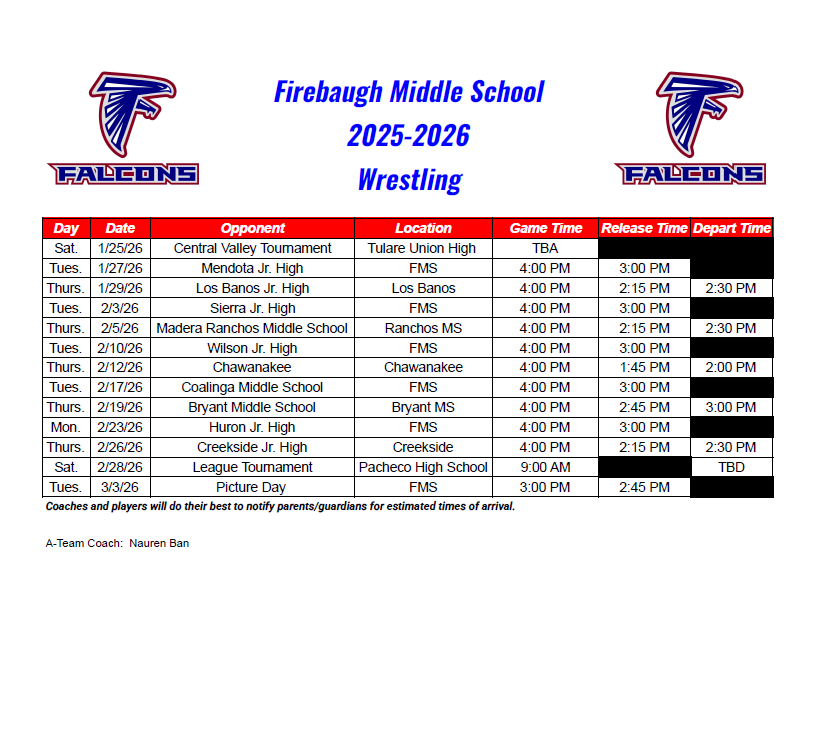 FALCONS

Firebaugh Middle School
2025-2026
Wrestling

FALCONS

| Day | Date | Opponent | Location | Game Time | Release Time | Depart Time |
|---|---|---|---|---|---|---|
| Sat. | 1/25/26 | Central Valley Tournament | Tulare Union High | TBA | | |
| Tues. | 1/27/26 | Mendota Jr. High | FMS | 4:00 PM | 3:00 PM | |
| Thurs. | 1/29/26 | Los Banos Jr. High | Los Banos | 4:00 PM | 2:15 PM | 2:30 PM |
| Tues. | 2/3/26 | Sierra Jr. High | FMS | 4:00 PM | 3:00 PM | |
| Thurs. | 2/5/26 | Madera Ranchos Middle School | Ranchos MS | 4:00 PM | 2:15 PM | 2:30 PM |
| Tues. | 2/10/26 | Wilson Jr. High | FMS | 4:00 PM | 3:00 PM | |
| Thurs. | 2/12/26 | Chawanakee | Chawanakee | 4:00 PM | 1:45 PM | 2:00 PM |
| Tues. | 2/17/26 | Coalinga Middle School | FMS | 4:00 PM | 3:00 PM | |
| Thurs. | 2/19/26 | Bryant Middle School | Bryant MS | 4:00 PM | 2:45 PM | 3:00 PM |
| Mon. | 2/23/26 | Huron Jr. High | FMS | 4:00 PM | 3:00 PM | |
| Thurs. | 2/26/26 | Creekside Jr. High | Creekside | 4:00 PM | 2:15 PM | 2:30 PM |
| Sat. | 2/28/26 | League Tournament | Pacheco High School | 9:00 AM | | TBD |
| Tues. | 3/3/26 | Picture Day | FMS | 3:00 PM | 2:45 PM | |

Coaches and players will do their best to notify parents/guardians for estimated times of arrival.

A-Team Coach: Nauren Ban